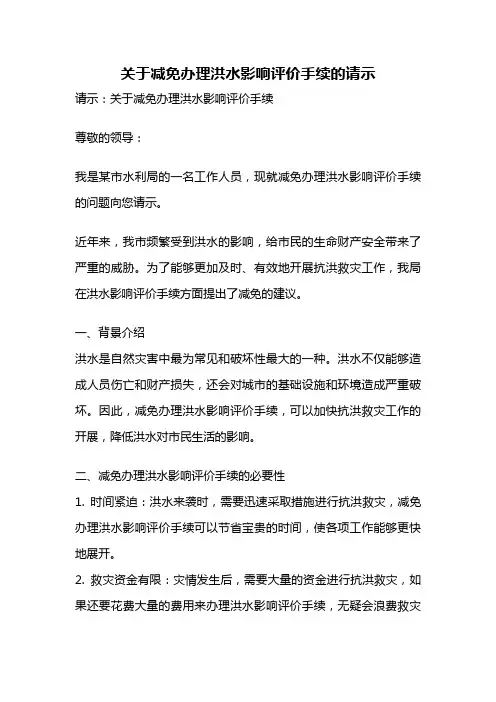 关于减免办理洪水影响评价手续的请示

请示：关于减免办理洪水影响评价手续

尊敬的领导：

我是某市水利局的一名工作人员，现就减免办理洪水影响评价手续的问题向您请示。

近年来，我市频繁受到洪水的影响，给市民的生命财产安全带来了严重的威胁。为了能够更加及时、有效地开展抗洪救灾工作，我局在洪水影响评价手续方面提出了减免的建议。

一、背景介绍
洪水是自然灾害中最为常见和破坏性最大的一种。洪水不仅能够造成人员伤亡和财产损失，还会对城市的基础设施和环境造成严重破坏。因此，减免办理洪水影响评价手续，可以加快抗洪救灾工作的开展，降低洪水对市民生活的影响。

二、减免办理洪水影响评价手续的必要性
1. 时间紧迫：洪水来袭时，需要迅速采取措施进行抗洪救灾，减免办理洪水影响评价手续可以节省宝贵的时间，使各项工作能够更快地展开。
2. 救灾资金有限：灾情发生后，需要大量的资金进行抗洪救灾，如果还要花费大量的费用来办理洪水影响评价手续，无疑会浪费救灾